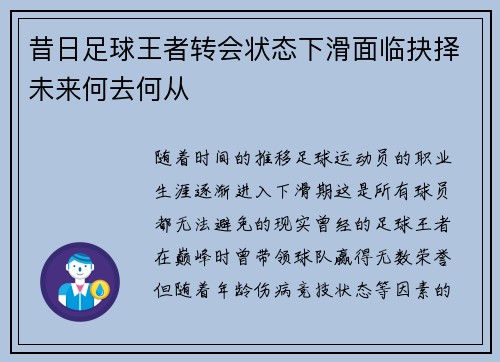 昔日足球王者转会状态下滑面临抉择未来何去何从

随着时间的推移足球运动员的职业生涯逐渐进入下滑期这是所有球员都无法避免的现实曾经的足球王者在巅峰时曾带领球队赢得无数荣誉但随着年龄伤病竞技状态等因素的